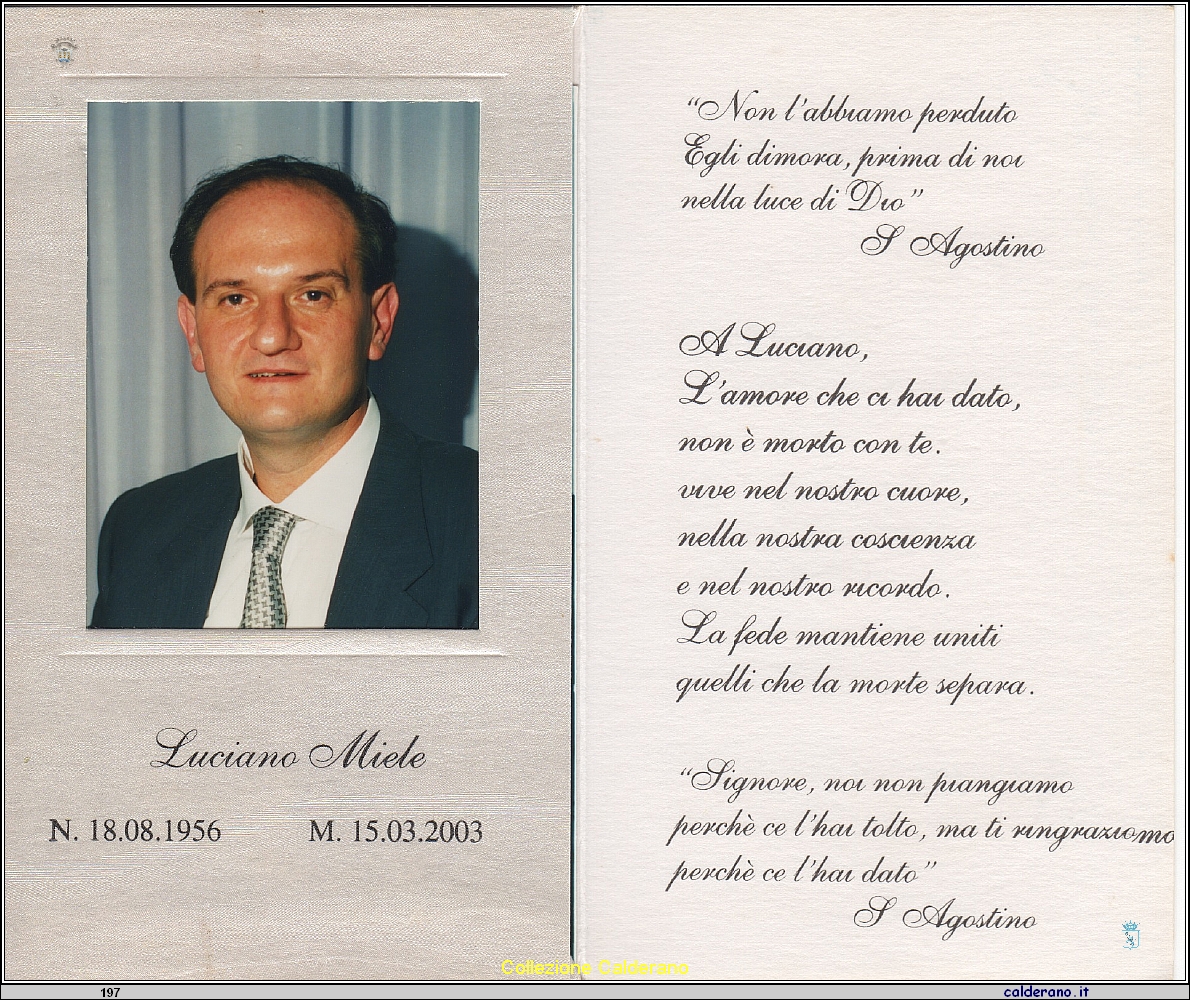 Luciano Miele

N. 18.08.1956 M. 15.03.2003

"Non l'abbiamo perduto
Egli dimora, prima di noi
nella luce di Dio"
S Agostino

A Luciano,
L'amore che ci hai dato,
non è morto con te.
vive nel nostro cuore,
nella nostra coscienza
e nel nostro ricordo.
La fede mantiene uniti
quelli che la morte separa.

"Signore, noi non piangiamo
perchè ce l'hai tolto, ma ti ringraziamo
perchè ce l'hai dato"
S Agostino

Collezione Calderano

197

calderano.it